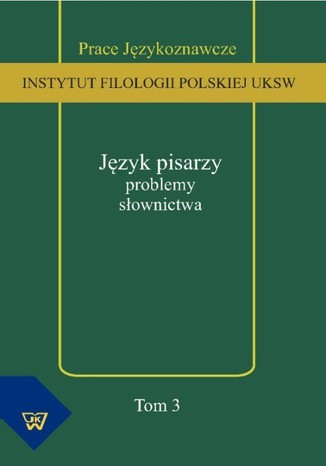 Prace Językoznawcze

INSTYTUT FILOLOGII POLSKIEJ UKSW

Język pisarzy
problemy
słownictwa

Tom 3

UKSW